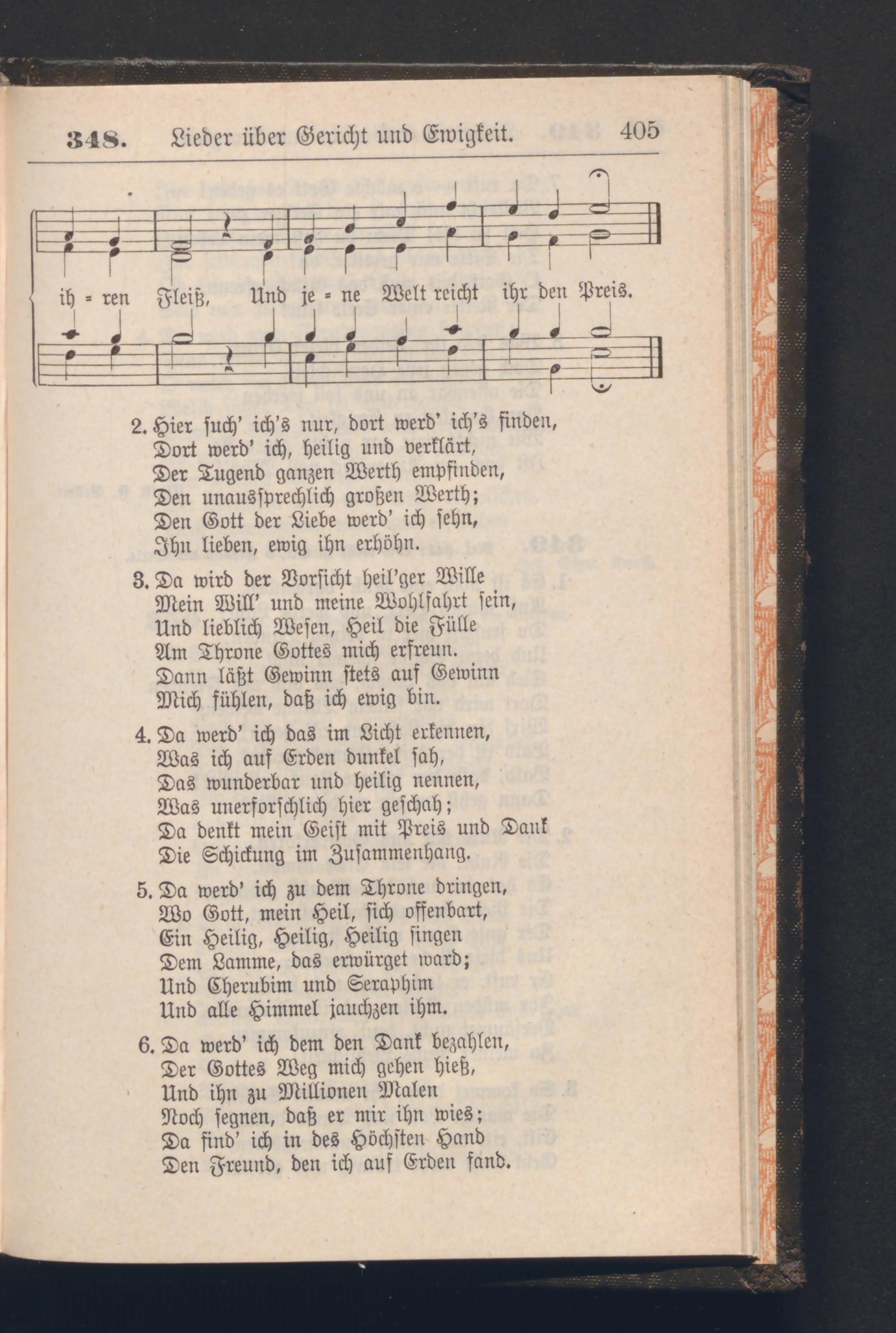 348. Lieder über Gericht und Ewigkeit. 405

ih = ren Fleiß, Und je = ne Welt reicht ihr den Preis.

2. Hier such' ich's nur, dort werd' ich's finden,
Dort werd' ich, heilig und verklärt,
Der Tugend ganzen Werth empfinden,
Den unaussprechlich großen Werth;
Den Gott der Liebe werd' ich sehn,
Ihn lieben, ewig ihn erhöhn.

3. Da wird der Vorsicht heil'ger Wille
Mein Will' und meine Wohlfahrt sein,
Und lieblich Wesen, Heil die Fülle
Am Throne Gottes mich erfreun.
Dann läßt Gewinn stets auf Gewinn
Mich fühlen, daß ich ewig bin.

4. Da werd' ich das im Licht erkennen,
Was ich auf Erden dunkel sah,
Das wunderbar und heilig nennen,
Was unerforschlich hier geschah;
Da denkt mein Geist mit Preis und Dank
Die Schickung im Zusammenhang.

5. Da werd' ich zu dem Throne dringen,
Wo Gott, mein Heil, sich offenbart,
Ein Heilig, Heilig, Heilig singen
Dem Lamme, das erwürget ward;
Und Cherubim und Seraphim
Und alle Himmel jauchzen ihm.

6. Da werd' ich dem den Dank bezahlen,
Der Gottes Weg mich gehen hieß,
Und ihn zu Millionen Malen
Noch segnen, daß er mir ihn wies;
Da find' ich in des Höchsten Hand
Den Freund, den ich auf Erden fand.